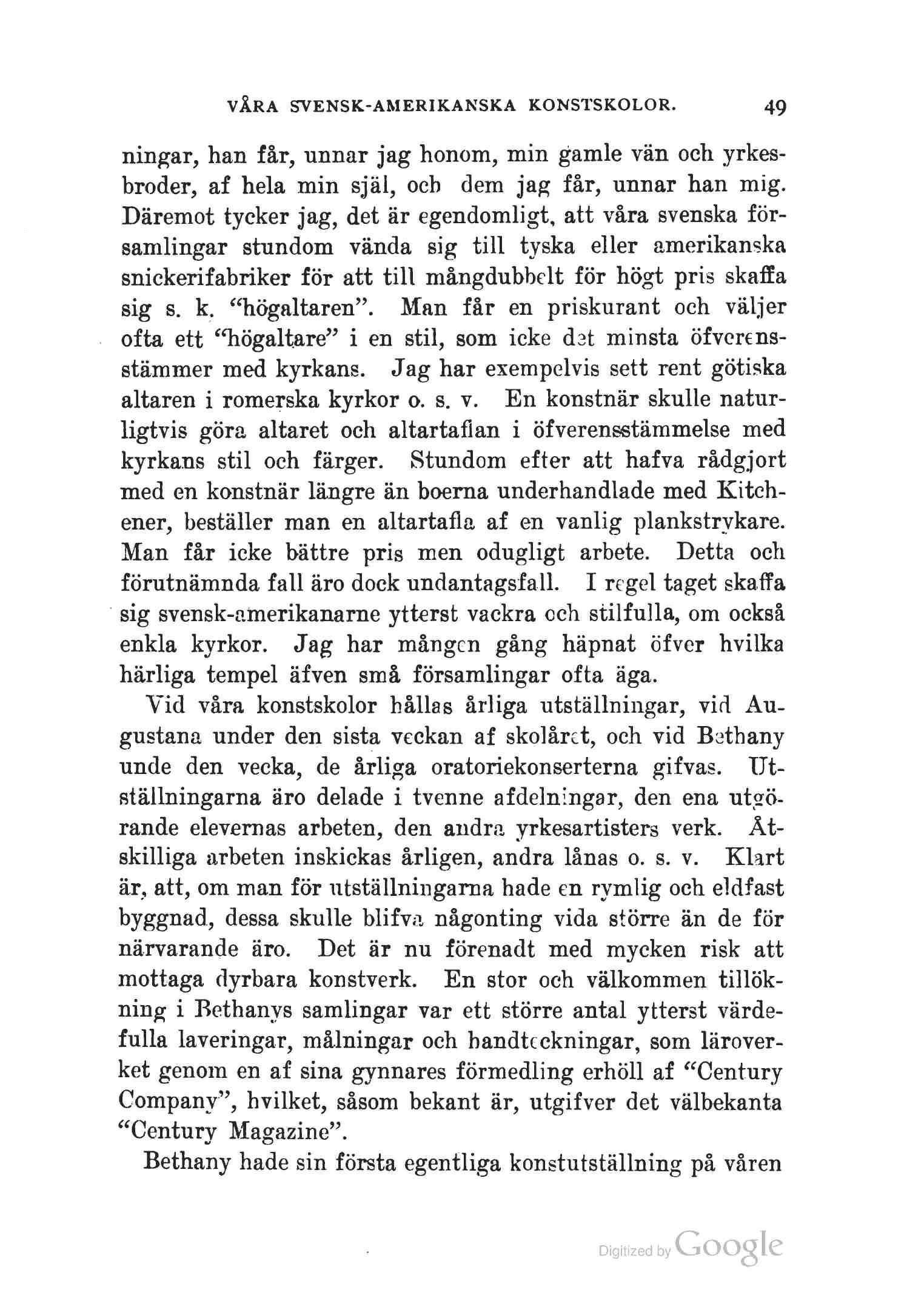 VÅRA SVENSK-AMERIKANSKA KONSTSKOLOR. 49

ningar, han får, unnar jag honom, min gamle vän och yrkesbroder, af hela min själ, och dem jag får, unnar han mig. Däremot tycker jag, det är egendomligt, att våra svenska församlingar stundom vända sig till tyska eller amerikanska snickerifabriker för att till mångdubbelt för högt pris skaffa sig s. k. "högaltaren". Man får en priskurant och väljer ofta ett "högaltare" i en stil, som icke det minsta öfverensstämmer med kyrkans. Jag har exempelvis sett rent götiska altaren i romerska kyrkor o. s. v. En konstnär skulle naturligtvis göra altaret och altartaflan i öfverensstämmelse med kyrkans stil och färger. Stundom efter att hafva rådgjort med en konstnär längre än boerna underhandlade med Kitchener, beställer man en altartafla af en vanlig plankstrykare. Man får icke bättre pris men odugligt arbete. Detta och förutnämnda fall äro dock undantagsfall. I regel taget skaffa sig svensk-amerikanarne ytterst vackra och stilfulla, om också enkla kyrkor. Jag har mången gång häpnat öfver hvilka härliga tempel äfven små församlingar ofta äga.

Vid våra konstskolor hållas årliga utställningar, vid Augustana under den sista veckan af skolåret, och vid Bethany unde den vecka, de årliga oratoriekonserterna gifvas. Utställningarna äro delade i tvenne afdelningar, den ena utgörande elevernas arbeten, den andra yrkesartisters verk. Åtskilliga arbeten inskickas årligen, andra lånas o. s. v. Klart är, att, om man för utställningarna hade en rymlig och eldfast byggnad, dessa skulle blifva någonting vida större än de för närvarande äro. Det är nu förenadt med mycken risk att mottaga dyrbara konstverk. En stor och välkommen tillökning i Bethanys samlingar var ett större antal ytterst värdefulla laveringar, målningar och handteckningar, som läroverket genom en af sina gynnares förmedling erhöll af "Century Company", hvilket, såsom bekant är, utgifver det välbekanta "Century Magazine".

Bethany hade sin första egentliga konstutställning på våren

Digitized by Google